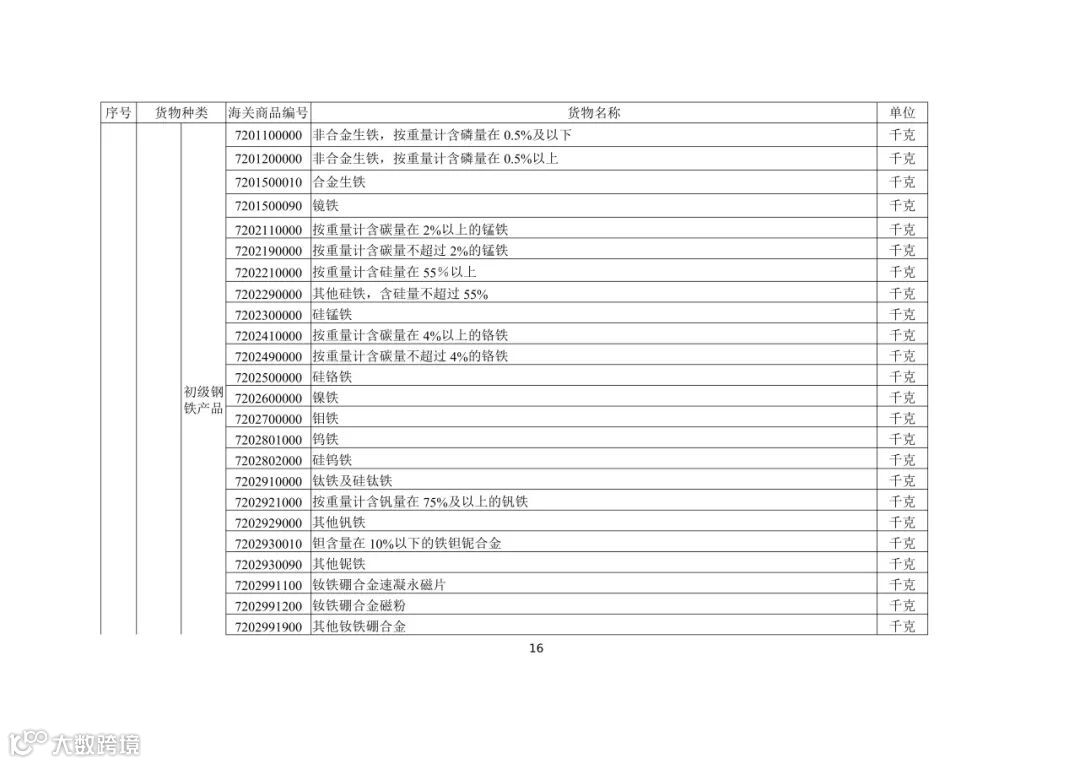 | 序号 | 货物种类 | | 海关商品编号 | 货物名称 | 单位 |
|---|---|---|---|---|---|
| | | 初级钢铁产品 | 7201100000 | 非合金生铁，按重量计含磷量在 0.5%及以下 | 千克 |
| | | | 7201200000 | 非合金生铁，按重量计含磷量在 0.5%以上 | 千克 |
| | | | 7201500010 | 合金生铁 | 千克 |
| | | | 7201500090 | 镜铁 | 千克 |
| | | | 7202110000 | 按重量计含碳量在 2%以上的锰铁 | 千克 |
| | | | 7202190000 | 按重量计含碳量不超过 2%的锰铁 | 千克 |
| | | | 7202210000 | 按重量计含硅量在 55%以上 | 千克 |
| | | | 7202290000 | 其他硅铁，含硅量不超过 55% | 千克 |
| | | | 7202300000 | 硅锰铁 | 千克 |
| | | | 7202410000 | 按重量计含碳量在 4%以上的铬铁 | 千克 |
| | | | 7202490000 | 按重量计含碳量不超过 4%的铬铁 | 千克 |
| | | | 7202500000 | 硅铬铁 | 千克 |
| | | | 7202600000 | 镍铁 | 千克 |
| | | | 7202700000 | 钼铁 | 千克 |
| | | | 7202801000 | 钨铁 | 千克 |
| | | | 7202802000 | 硅钨铁 | 千克 |
| | | | 7202910000 | 钛铁及硅钛铁 | 千克 |
| | | | 7202921000 | 按重量计含钒量在 75%及以上的钒铁 | 千克 |
| | | | 7202929000 | 其他钒铁 | 千克 |
| | | | 7202930010 | 钽含量在 10%以下的铁钽铌合金 | 千克 |
| | | | 7202930090 | 其他铌铁 | 千克 |
| | | | 7202991100 | 钕铁硼合金速凝永磁片 | 千克 |
| | | | 7202991200 | 钕铁硼合金磁粉 | 千克 |
| | | | 7202991900 | 其他钕铁硼合金 | 千克 |

16

大数跨境